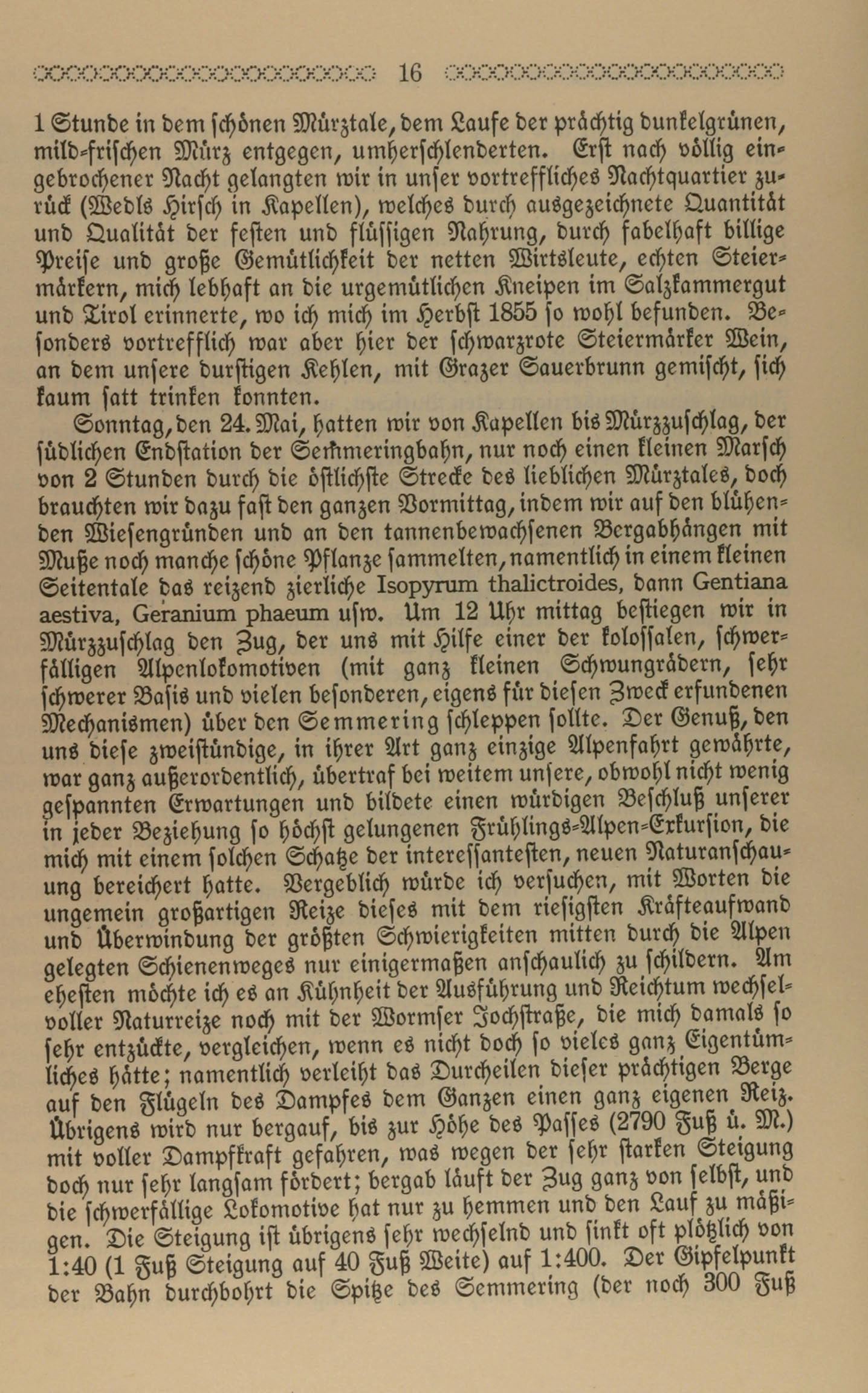 16

1 Stunde in dem schönen Mürztale, dem Laufe der prächtig dunkelgrünen, mild-frischen Mürz entgegen, umherschlenderten. Erst nach völlig eingebrochener Nacht gelangten wir in unser vortreffliches Nachtquartier zurück (Wedls Hirsch in Kapellen), welches durch ausgezeichnete Quantität und Qualität der festen und flüssigen Nahrung, durch fabelhaft billige Preise und große Gemütlichkeit der netten Wirtsleute, echten Steiermärkern, mich lebhaft an die urgemütlichen Kneipen im Salzkammergut und Tirol erinnerte, wo ich mich im Herbst 1855 so wohl befunden. Besonders vortrefflich war aber hier der schwarzrote Steiermärker Wein, an dem unsere durstigen Kehlen, mit Grazer Sauerbrunn gemischt, sich kaum satt trinken konnten.

Sonntag, den 24. Mai, hatten wir von Kapellen bis Mürzzuschlag, der südlichen Endstation der Semmeringbahn, nur noch einen kleinen Marsch von 2 Stunden durch die östlichste Strecke des lieblichen Mürztales, doch brauchten wir dazu fast den ganzen Vormittag, indem wir auf den blühenden Wiesengründen und an den tannenbewachsenen Bergabhängen mit Muße noch manche schöne Pflanze sammelten, namentlich in einem kleinen Seitentale das reizend zierliche Isopyrum thalictroides, dann Gentiana aestiva, Geranium phaeum usw. Um 12 Uhr mittag bestiegen wir in Mürzzuschlag den Zug, der uns mit Hilfe einer der kolossalen, schwerfälligen Alpenlokomotiven (mit ganz kleinen Schwungrädern, sehr schwerer Basis und vielen besonderen, eigens für diesen Zweck erfundenen Mechanismen) über den Semmering schleppen sollte. Der Genuß, den uns diese zweistündige, in ihrer Art ganz einzige Alpenfahrt gewährte, war ganz außerordentlich, übertraf bei weitem unsere, obwohl nicht wenig gespannten Erwartungen und bildete einen würdigen Beschluß unserer in jeder Beziehung so höchst gelungenen Frühlings-Alpen-Exkursion, die mich mit einem solchen Schatze der interessantesten, neuen Naturanschauung bereichert hatte. Vergeblich würde ich versuchen, mit Worten die ungemein großartigen Reize dieses mit dem riesigsten Kräfteaufwand und Überwindung der größten Schwierigkeiten mitten durch die Alpen gelegten Schienenweges nur einigermaßen anschaulich zu schildern. Am ehesten möchte ich es an Kühnheit der Ausführung und Reichtum wechselvoller Naturreize noch mit der Wormser Jochstraße, die mich damals so sehr entzückte, vergleichen, wenn es nicht doch so vieles ganz Eigentümliches hätte; namentlich verleiht das Durcheilen dieser prächtigen Berge auf den Flügeln des Dampfes dem Ganzen einen ganz eigenen Reiz. Übrigens wird nur bergauf, bis zur Höhe des Passes (2790 Fuß ü. M.) mit voller Dampfkraft gefahren, was wegen der sehr starken Steigung doch nur sehr langsam fördert; bergab läuft der Zug ganz von selbst, und die schwerfällige Lokomotive hat nur zu hemmen und den Lauf zu mäßigen. Die Steigung ist übrigens sehr wechselnd und sinkt oft plötzlich von 1:40 (1 Fuß Steigung auf 40 Fuß Weite) auf 1:400. Der Gipfelpunkt der Bahn durchbohrt die Spitze des Semmering (der noch 300 Fuß